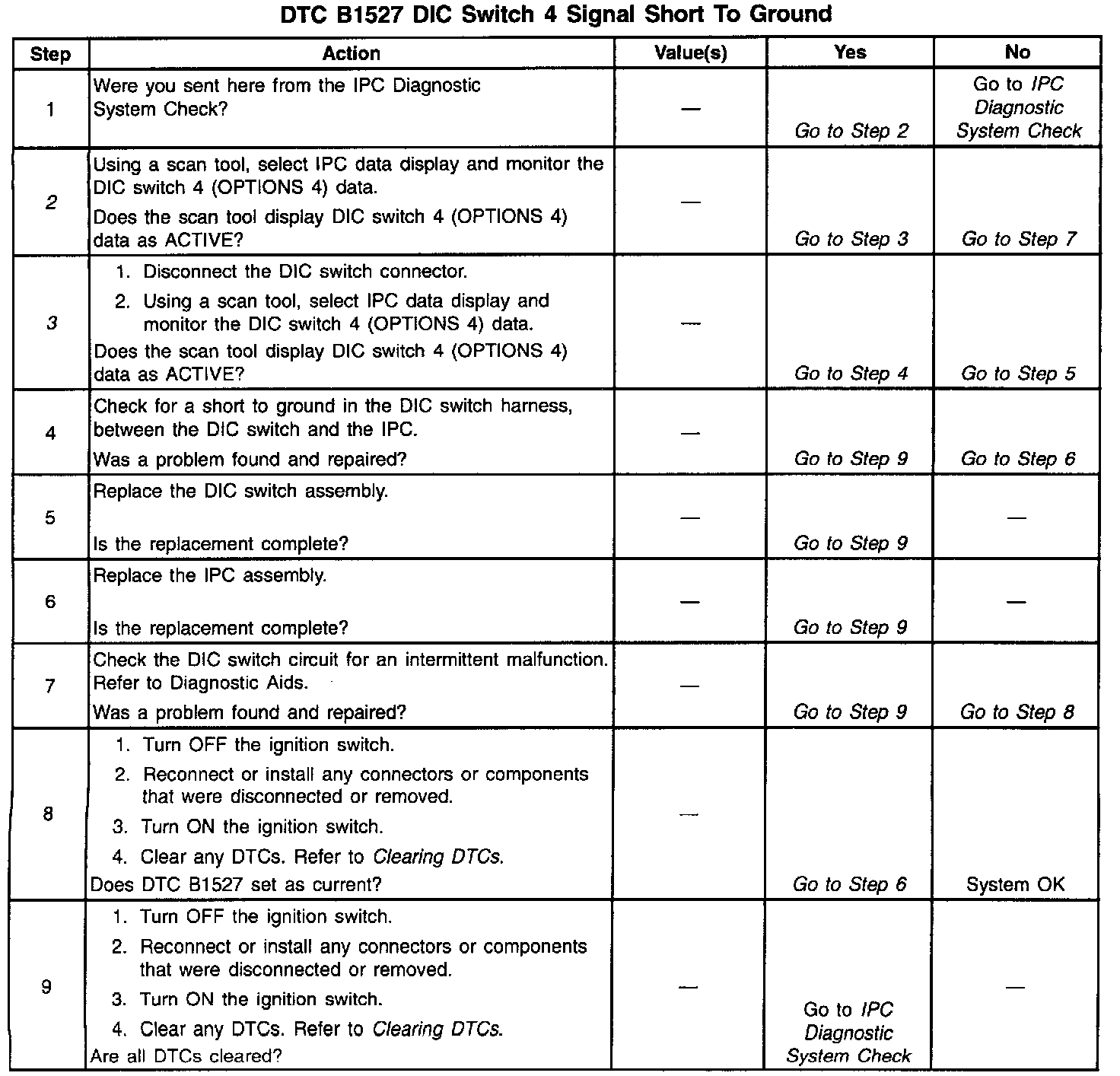 DTC B1527 DIC Switch 4 Signal Short To Ground

| Step | Action | Value(s) | Yes | No |
|---|---|---|---|---|
| 1 | Were you sent here from the IPC Diagnostic System Check? | — | Go to Step 2 | Go to IPC Diagnostic System Check |
| 2 | Using a scan tool, select IPC data display and monitor the DIC switch 4 (OPTIONS 4) data. Does the scan tool display DIC switch 4 (OPTIONS 4) data as ACTIVE? | — | Go to Step 3 | Go to Step 7 |
| 3 | 1. Disconnect the DIC switch connector. 2. Using a scan tool, select IPC data display and monitor the DIC switch 4 (OPTIONS 4) data. Does the scan tool display DIC switch 4 (OPTIONS 4) data as ACTIVE? | — | Go to Step 4 | Go to Step 5 |
| 4 | Check for a short to ground in the DIC switch harness, between the DIC switch and the IPC. Was a problem found and repaired? | — | Go to Step 9 | Go to Step 6 |
| 5 | Replace the DIC switch assembly. Is the replacement complete? | — | Go to Step 9 | — |
| 6 | Replace the IPC assembly. Is the replacement complete? | — | Go to Step 9 | — |
| 7 | Check the DIC switch circuit for an intermittent malfunction. Refer to Diagnostic Aids. Was a problem found and repaired? | — | Go to Step 9 | Go to Step 8 |
| 8 | 1. Turn OFF the ignition switch. 2. Reconnect or install any connectors or components that were disconnected or removed. 3. Turn ON the ignition switch. 4. Clear any DTCs. Refer to Clearing DTCs. Does DTC B1527 set as current? | — | Go to Step 6 | System OK |
| 9 | 1. Turn OFF the ignition switch. 2. Reconnect or install any connectors or components that were disconnected or removed. 3. Turn ON the ignition switch. 4. Clear any DTCs. Refer to Clearing DTCs. Are all DTCs cleared? | — | Go to IPC Diagnostic System Check | — |